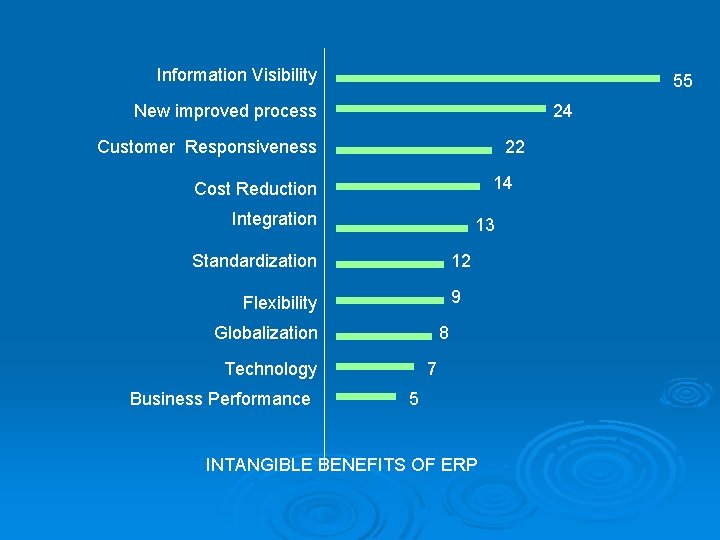 Information Visibility 55
New improved process 24
Customer Responsiveness 22
Cost Reduction 14
Integration 13
Standardization 12
Flexibility 9
Globalization 8
Technology 7
Business Performance 5

INTANGIBLE BENEFITS OF ERP